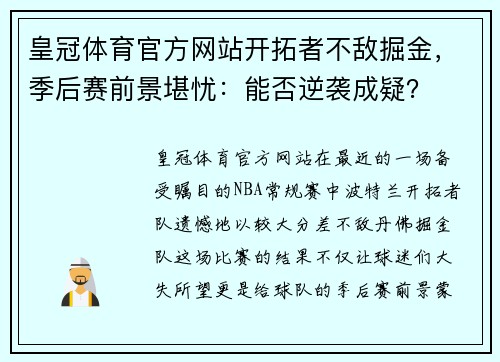 皇冠体育官方网站开拓者不敌掘金，季后赛前景堪忧：能否逆袭成疑？

皇冠体育官方网站在最近的一场备受瞩目的NBA常规赛中波特兰开拓者队遗憾地以较大分差不敌丹佛掘金队这场比赛的结果不仅让球迷们大失所望更是给球队的季后赛前景蒙